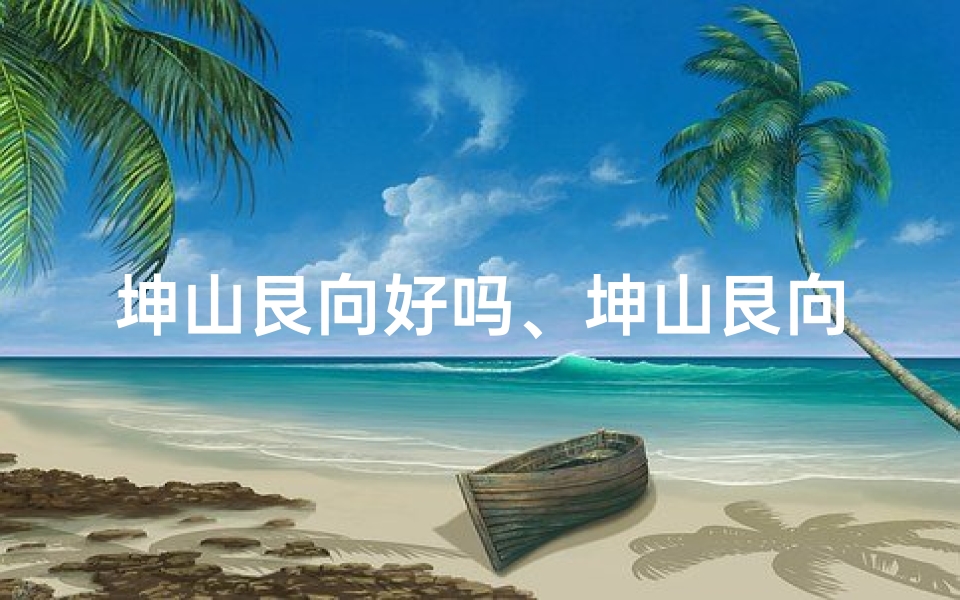 坤山艮向好吗、坤山艮向